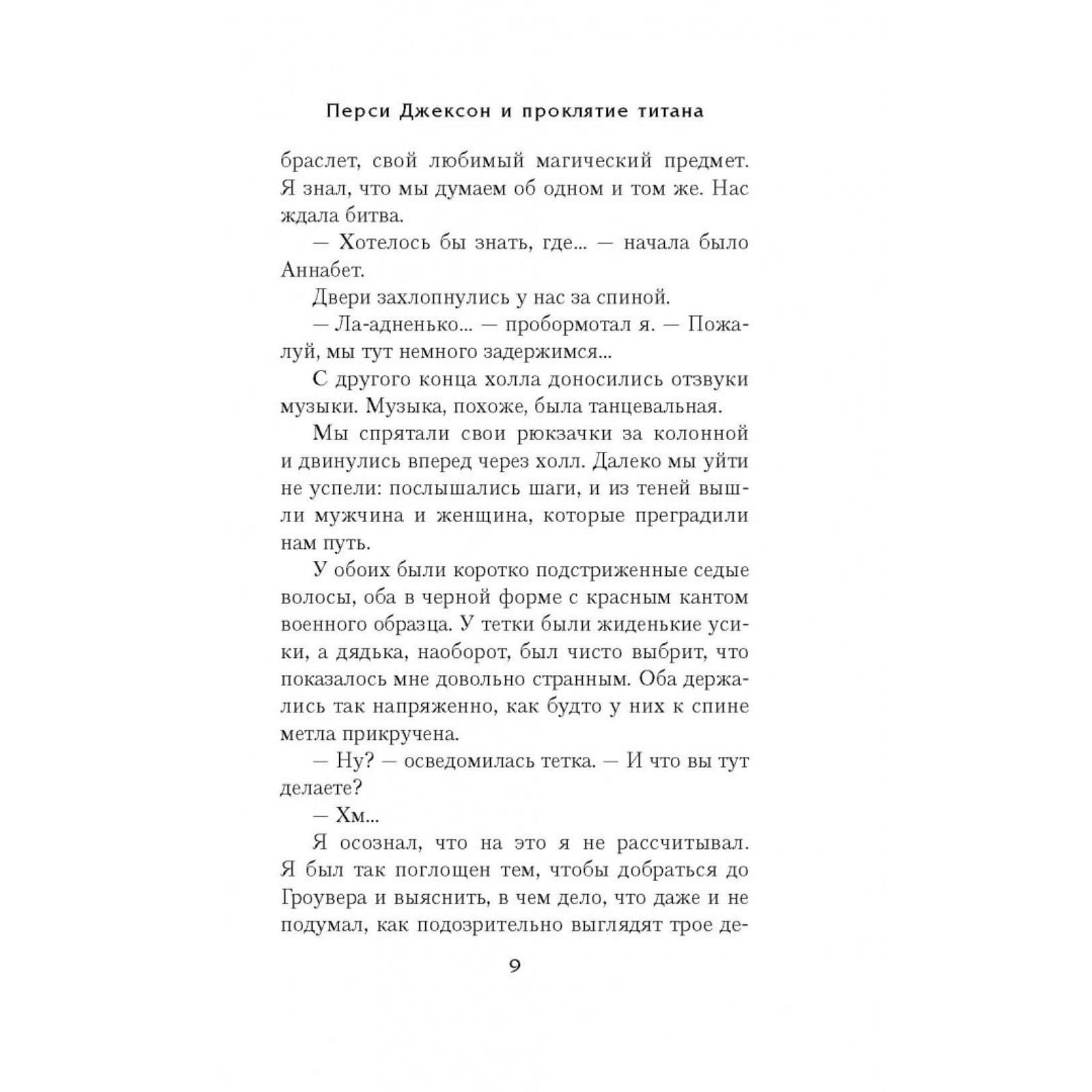 Перси Джексон и проклятие титана

браслет, свой любимый магический предмет. Я знал, что мы думаем об одном и том же. Нас ждала битва.

— Хотелось бы знать, где... — начала было Аннабет.

Двери захлопнулись у нас за спиной.

— Ла-адненько... — пробормотал я. — Пожалуй, мы тут немного задержимся...

С другого конца холла доносились отзвуки музыки. Музыка, похоже, была танцевальная.

Мы спрятали свои рюкзачки за колонной и двинулись вперед через холл. Далеко мы уйти не успели: послышались шаги, и из теней вышли мужчина и женщина, которые преградили нам путь.

У обоих были коротко подстриженные седые волосы, оба в черной форме с красным кантом военного образца. У тетки были жиденькие усики, а дядька, наоборот, был чисто выбрит, что показалось мне довольно странным. Оба держались так напряженно, как будто у них к спине метла прикручена.

— Ну? — осведомилась тетка. — И что вы тут делаете?

— Хм...

Я осознал, что на это я не рассчитывал. Я был так поглощен тем, чтобы добраться до Гроувера и выяснить, в чем дело, что даже и не подумал, как подозрительно выглядят трое де-

9